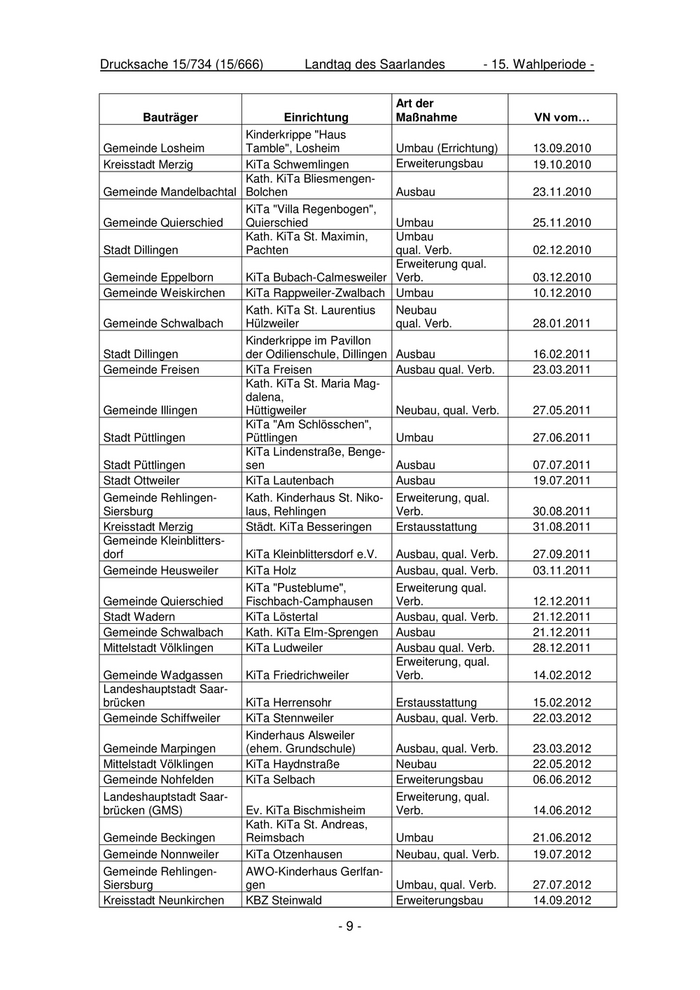 Drucksache 15/734 (15/666) Landtag des Saarlandes - 15. Wahlperiode -

| Bauträger | Einrichtung | Art der Maßnahme | VN vom… |
|---|---|---|---|
| Gemeinde Losheim | Kinderkrippe "Haus Tamble", Losheim | Umbau (Errichtung) | 13.09.2010 |
| Kreisstadt Merzig | KiTa Schwemlingen | Erweiterungsbau | 19.10.2010 |
| Gemeinde Mandelbachtal | Kath. KiTa Bliesmengen-Bolchen | Ausbau | 23.11.2010 |
| Gemeinde Quierschied | KiTa "Villa Regenbogen", Quierschied | Umbau | 25.11.2010 |
| Stadt Dillingen | Kath. KiTa St. Maximin, Pachten | Umbau qual. Verb. | 02.12.2010 |
| Gemeinde Eppelborn | KiTa Bubach-Calmesweiler | Erweiterung qual. Verb. | 03.12.2010 |
| Gemeinde Weiskirchen | KiTa Rappweiler-Zwalbach | Umbau | 10.12.2010 |
| Gemeinde Schwalbach | Kath. KiTa St. Laurentius Hülzweiler | Neubau qual. Verb. | 28.01.2011 |
| Stadt Dillingen | Kinderkrippe im Pavillon der Odilienschule, Dillingen | Ausbau | 16.02.2011 |
| Gemeinde Freisen | KiTa Freisen | Ausbau qual. Verb. | 23.03.2011 |
| Gemeinde Illingen | Kath. KiTa St. Maria Magdalena, Hüttigweiler | Neubau, qual. Verb. | 27.05.2011 |
| Stadt Püttlingen | KiTa "Am Schlösschen", Püttlingen | Umbau | 27.06.2011 |
| Stadt Püttlingen | KiTa Lindenstraße, Bengesen | Ausbau | 07.07.2011 |
| Stadt Ottweiler | KiTa Lautenbach | Ausbau | 19.07.2011 |
| Gemeinde Rehlingen-Siersburg | Kath. Kinderhaus St. Nikolaus, Rehlingen | Erweiterung, qual. Verb. | 30.08.2011 |
| Kreisstadt Merzig | Städt. KiTa Besseringen | Erstausstattung | 31.08.2011 |
| Gemeinde Kleinblittersdorf | KiTa Kleinblittersdorf e.V. | Ausbau, qual. Verb. | 27.09.2011 |
| Gemeinde Heusweiler | KiTa Holz | Ausbau, qual. Verb. | 03.11.2011 |
| Gemeinde Quierschied | KiTa "Pusteblume", Fischbach-Camphausen | Erweiterung qual. Verb. | 12.12.2011 |
| Stadt Wadern | KiTa Löstertal | Ausbau, qual. Verb. | 21.12.2011 |
| Gemeinde Schwalbach | Kath. KiTa Elm-Sprengen | Ausbau | 21.12.2011 |
| Mittelstadt Völklingen | KiTa Ludweiler | Ausbau qual. Verb. | 28.12.2011 |
| Gemeinde Wadgassen | KiTa Friedrichweiler | Erweiterung, qual. Verb. | 14.02.2012 |
| Landeshauptstadt Saarbrücken | KiTa Herrensohr | Erstausstattung | 15.02.2012 |
| Gemeinde Schiffweiler | KiTa Stennweiler | Ausbau, qual. Verb. | 22.03.2012 |
| Gemeinde Marpingen | Kinderhaus Alsweiler (ehem. Grundschule) | Ausbau, qual. Verb. | 23.03.2012 |
| Mittelstadt Völklingen | KiTa Haydnstraße | Neubau | 22.05.2012 |
| Gemeinde Nohfelden | KiTa Selbach | Erweiterungsbau | 06.06.2012 |
| Landeshauptstadt Saarbrücken (GMS) | Ev. KiTa Bischmisheim | Erweiterung, qual. Verb. | 14.06.2012 |
| Gemeinde Beckingen | Kath. KiTa St. Andreas, Reimsbach | Umbau | 21.06.2012 |
| Gemeinde Nonnweiler | KiTa Otzenhausen | Neubau, qual. Verb. | 19.07.2012 |
| Gemeinde Rehlingen-Siersburg | AWO-Kinderhaus Gerlfangen | Umbau, qual. Verb. | 27.07.2012 |
| Kreisstadt Neunkirchen | KBZ Steinwald | Erweiterungsbau | 14.09.2012 |

- 9 -